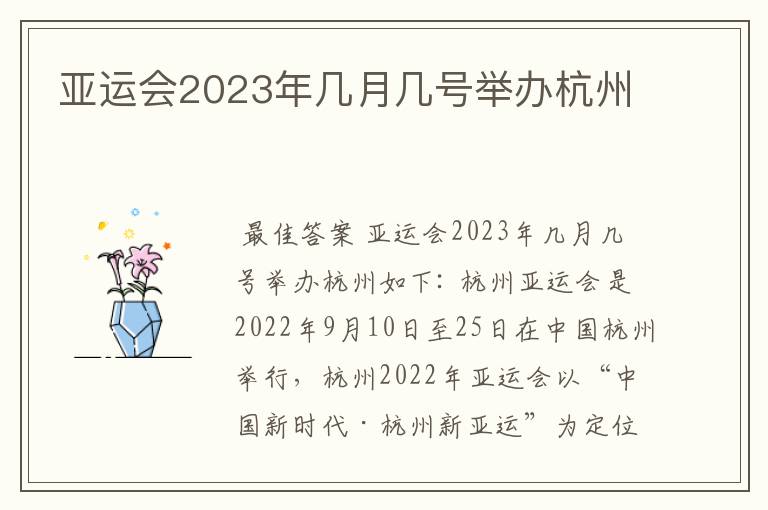 亚运会2023年几月几号举办杭州

最佳答案 亚运会2023年几月几号举办杭州如下：杭州亚运会是2022年9月10日至25日在中国杭州举行，杭州2022年亚运会以“中国新时代·杭州新亚运”为定位